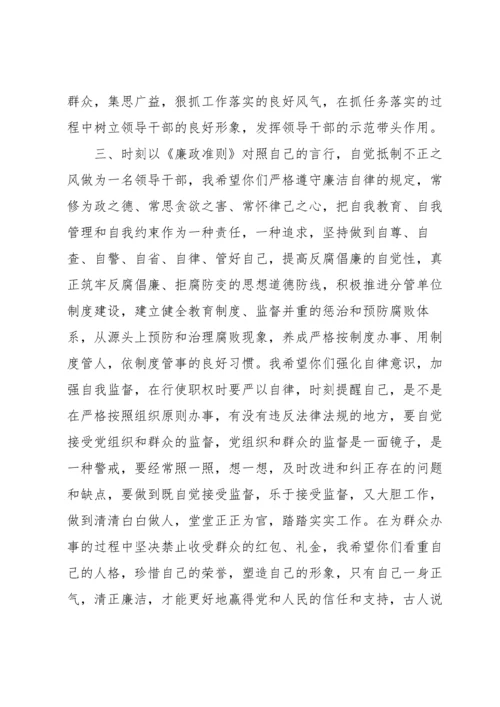 群众，集思广益，狠抓工作落实的良好风气，在抓任务落实的过程中树立领导干部的良好形象，发挥领导干部的示范带头作用。

三、时刻以《廉政准则》对照自己的言行，自觉抵制不正之风做为一名领导干部，我希望你们严格遵守廉洁自律的规定，常修为政之德、常思贪欲之害、常怀律己之心，把自我教育、自我管理和自我约束作为一种责任，一种追求，坚持做到自尊、自查、自警、自省、自律、管好自己，提高反腐倡廉的自觉性，真正筑牢反腐倡廉、拒腐防变的思想道德防线，积极推进分管单位制度建设，建立健全教育制度、监督并重的惩治和预防腐败体系，从源头上预防和治理腐败现象，养成严格按制度办事、用制度管人，依制度管事的良好习惯。我希望你们强化自律意识，加强自我监督，在行使职权时要严以自律，时刻提醒自己，是不是在严格按照组织原则办事，有没有违反法律法规的地方，要自觉接受党组织和群众的监督，党组织和群众的监督是一面镜子，是一种警戒，要经常照一照，想一想，及时改进和纠正存在的问题和缺点，要做到既自觉接受监督，乐于接受监督，又大胆工作，做到清清白白做人，堂堂正正为官，踏踏实实工作。在为群众办事的过程中坚决禁止收受群众的红包、礼金，我希望你们看重自己的人格，珍惜自己的荣誉，塑造自己的形象，只有自己一身正气，清正廉洁，才能更好地赢得党和人民的信任和支持，古人说